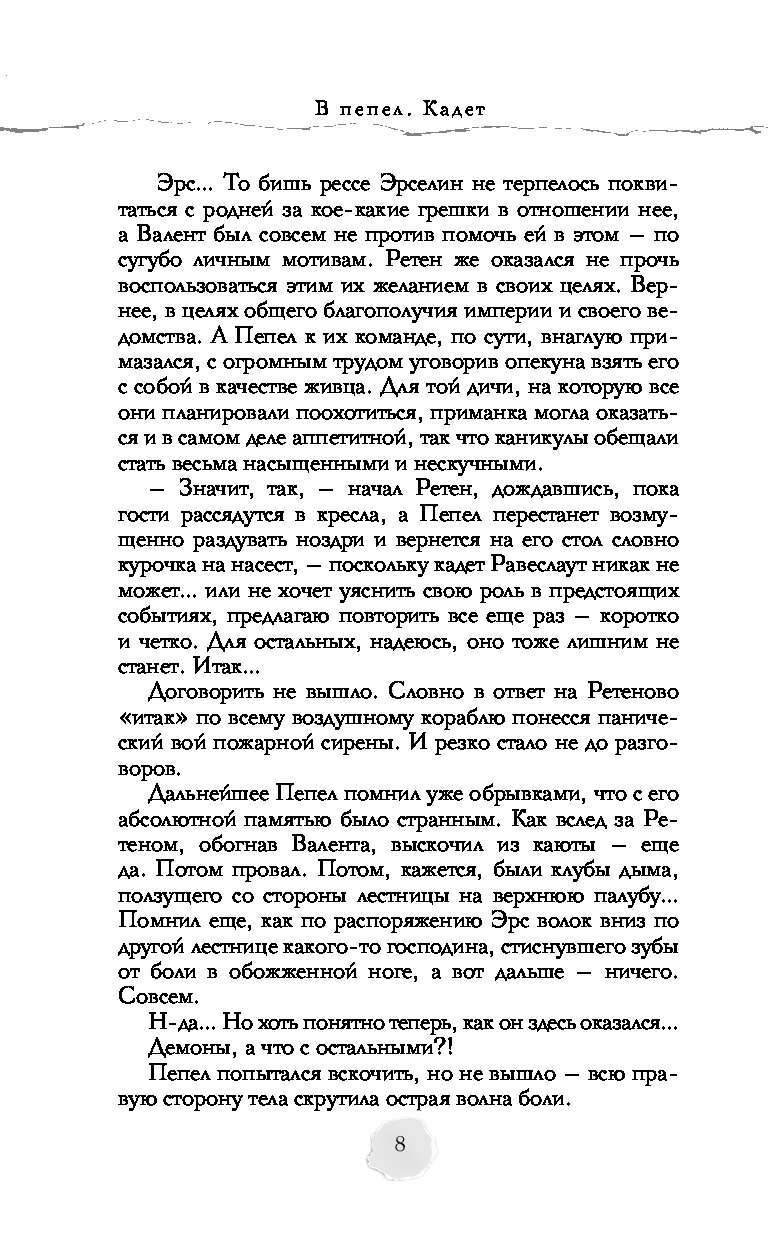 В пепел. Кадет

Эрс... То бишь рессе Эрселин не терпелось поквитаться с родней за кое-какие грешки в отношении нее, а Валент был совсем не против помочь ей в этом — по сугубо личным мотивам. Ретен же оказался не прочь воспользоваться этим их желанием в своих целях. Вернее, в целях общего благополучия империи и своего ведомства. А Пепел к их команде, по сути, внаглую примазался, с огромным трудом уговорив опекуна взять его с собой в качестве живца. Для той дичи, на которую все они планировали поохотиться, приманка могла оказаться и в самом деле аппетитной, так что каникулы обещали стать весьма насыщенными и нескучными.

— Значит, так, — начал Ретен, дождавшись, пока гости рассядутся в кресла, а Пепел перестанет возмущенно раздувать ноздри и вернется на его стол словно курочка на насест, — поскольку кадет Равеслаут никак не может... или не хочет уяснить свою роль в предстоящих событиях, предлагаю повторить все еще раз — коротко и четко. Для остальных, надеюсь, оно тоже лишним не станет. Итак...

Договорить не вышло. Словно в ответ на Ретеново «итак» по всему воздушному кораблю понесся панический вой пожарной сирены. И резко стало не до разговоров.

Дальнейшее Пепел помнил уже обрывками, что с его абсолютной памятью было странным. Как вслед за Ретеном, обогнав Валента, выскочил из каюты — еще да. Потом провал. Потом, кажется, были клубы дыма, ползущего со стороны лестницы на верхнюю палубу... Помнил еще, как по распоряжению Эрс волок вниз по другой лестнице какого-то господина, стиснувшего зубы от боли в обожженной ноге, а вот дальше — ничего. Совсем.

Н-да... Но хоть понятно теперь, как он здесь оказался... Демоны, а что с остальными?!

Пепел попытался вскочить, но не вышло — всю правую сторону тела скрутила острая волна боли.

8